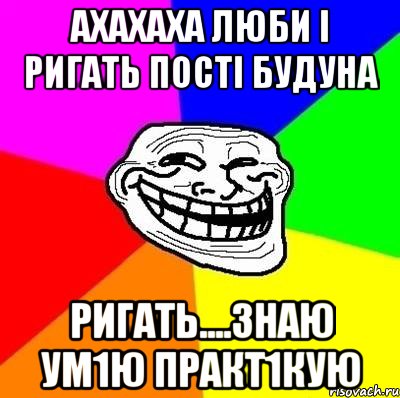 АХАХАХА ЛЮБИ І РИГАТЬ ПОСТІ БУДУНА

РИГАТЬ....ЗНАЮ УМ1Ю ПРАКТ1КУЮ

risovach.ru